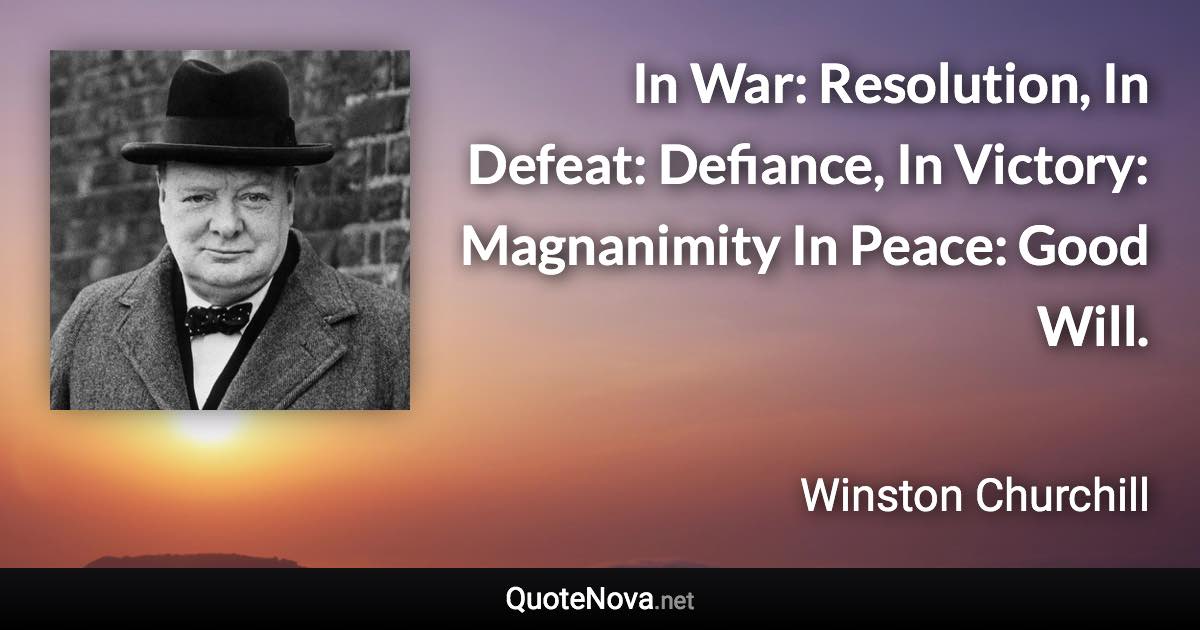 In War: Resolution, In Defeat: Defiance, In Victory: Magnanimity In Peace: Good Will.

Winston Churchill

QuoteNova.net